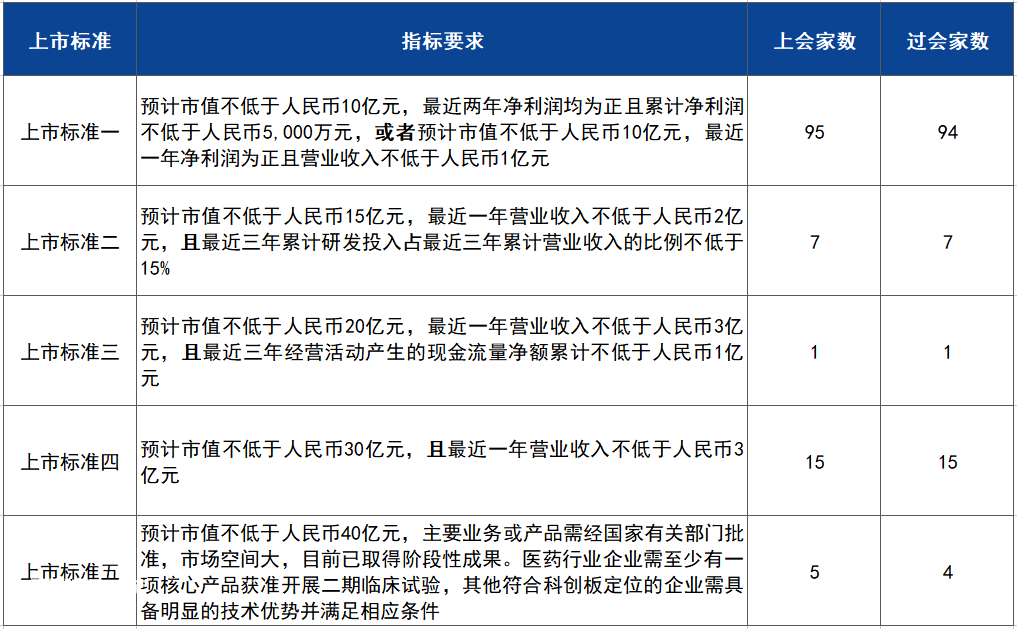 | 上市标准 | 指标要求 | 上会家数 | 过会家数 |
|---|---|---|---|
| 上市标准一 | 预计市值不低于人民币10亿元，最近两年净利润均为正且累计净利润不低于人民币5,000万元，或者预计市值不低于人民币10亿元，最近一年净利润为正且营业收入不低于人民币1亿元 | 95 | 94 |
| 上市标准二 | 预计市值不低于人民币15亿元，最近一年营业收入不低于人民币2亿元，且最近三年累计研发投入占最近三年累计营业收入的比例不低于15% | 7 | 7 |
| 上市标准三 | 预计市值不低于人民币20亿元，最近一年营业收入不低于人民币3亿元，且最近三年经营活动产生的现金流量净额累计不低于人民币1亿元 | 1 | 1 |
| 上市标准四 | 预计市值不低于人民币30亿元，且最近一年营业收入不低于人民币3亿元 | 15 | 15 |
| 上市标准五 | 预计市值不低于人民币40亿元，主要业务或产品需经国家有关部门批准，市场空间大，目前已取得阶段性成果。医药行业企业需至少有一项核心产品获准开展二期临床试验，其他符合科创板定位的企业需具备明显的技术优势并满足相应条件 | 5 | 4 |